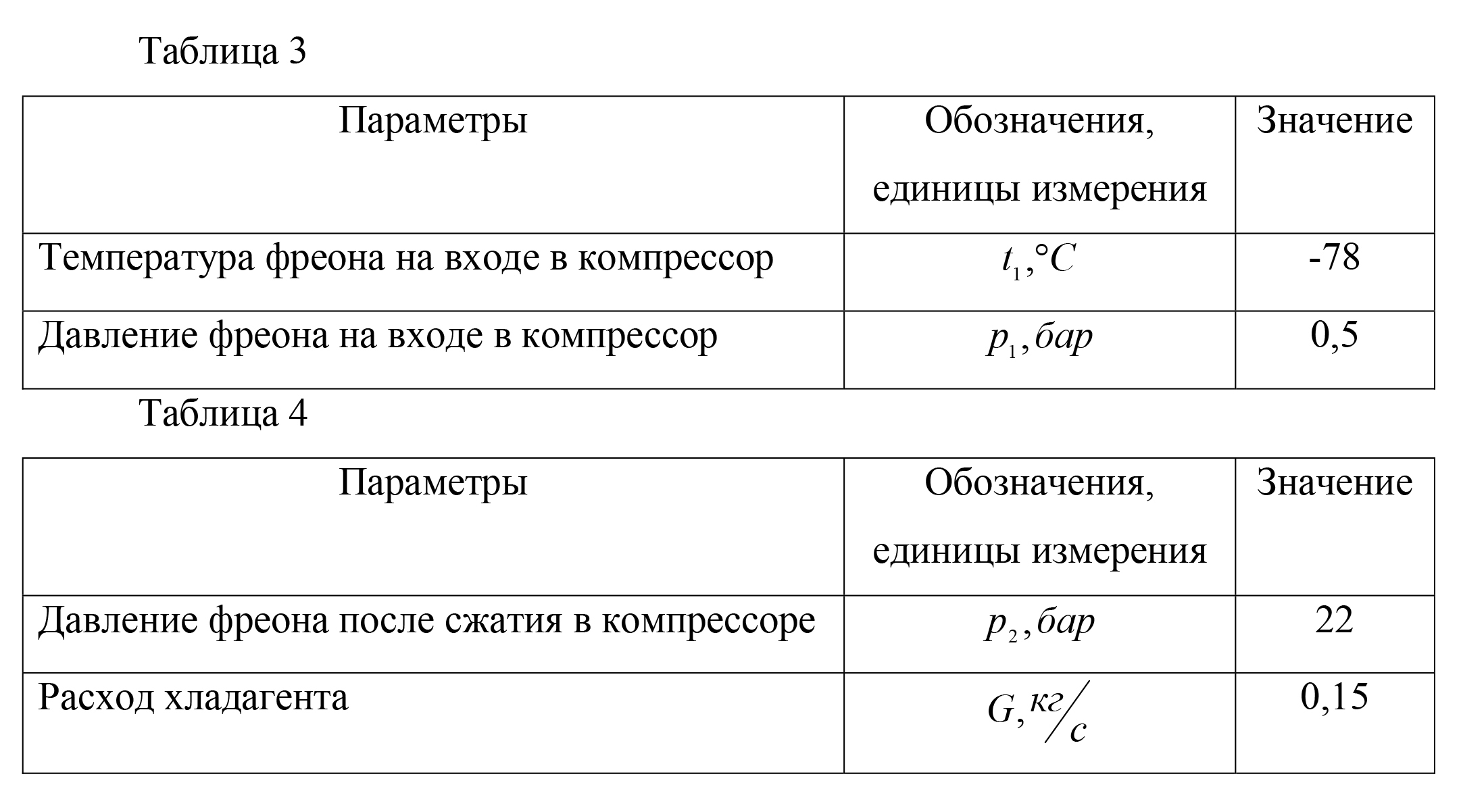 Таблица 3

| Параметры | Обозначения, единицы измерения | Значение |
|---|---|---|
| Температура фреона на входе в компрессор | $t_1, °C$ | -78 |
| Давление фреона на входе в компрессор | $p_1, бар$ | 0,5 |

Таблица 4

| Параметры | Обозначения, единицы измерения | Значение |
|---|---|---|
| Давление фреона после сжатия в компрессоре | $p_2, бар$ | 22 |
| Расход хладагента | $G, кг/с$ | 0,15 |